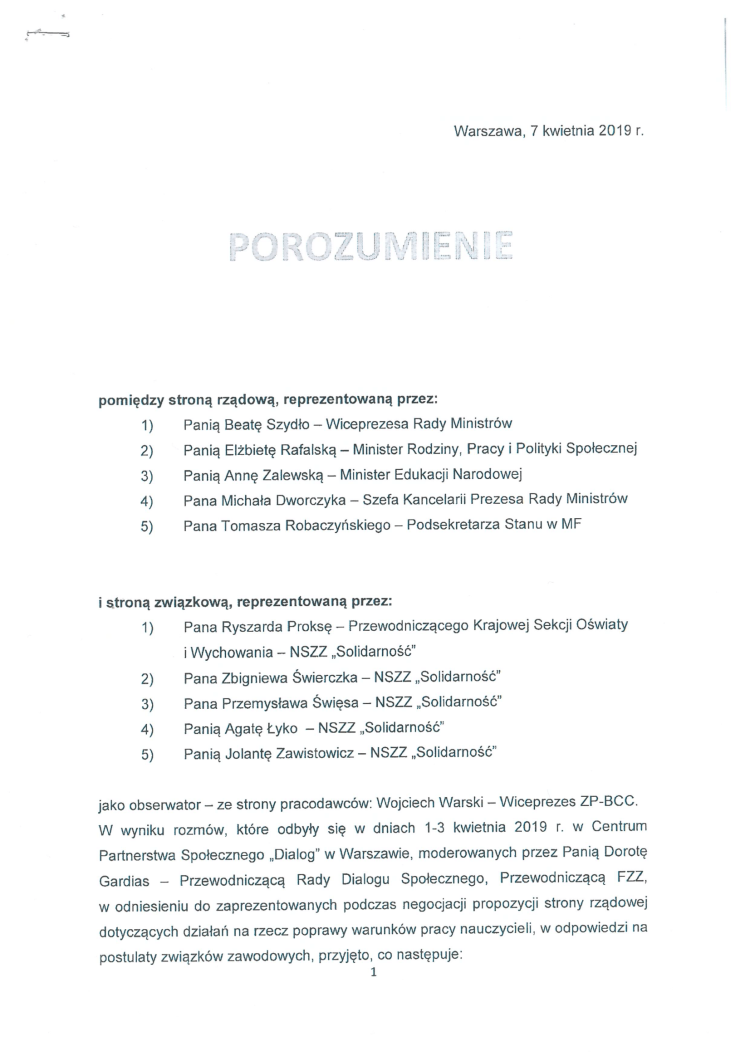 Warszawa, 7 kwietnia 2019 r.

POROZUMIENIE

pomiędzy stroną rządową, reprezentowaną przez:
1) Panią Beatę Szydło – Wiceprezesa Rady Ministrów
2) Panią Elżbietę Rafalską – Minister Rodziny, Pracy i Polityki Społecznej
3) Panią Annę Zalewską – Minister Edukacji Narodowej
4) Pana Michała Dworczyka – Szefa Kancelarii Prezesa Rady Ministrów
5) Pana Tomasza Robaczyńskiego – Podsekretarza Stanu w MF

i stroną związkową, reprezentowaną przez:
1) Pana Ryszarda Proksę – Przewodniczącego Krajowej Sekcji Oświaty i Wychowania – NSZZ „Solidarność"
2) Pana Zbigniewa Świerczka – NSZZ „Solidarność"
3) Pana Przemysława Święsa – NSZZ „Solidarność"
4) Panią Agatę Łyko – NSZZ „Solidarność"
5) Panią Jolantę Zawistowicz – NSZZ „Solidarność"

jako obserwator – ze strony pracodawców: Wojciech Warski – Wiceprezes ZP-BCC.
W wyniku rozmów, które odbyły się w dniach 1-3 kwietnia 2019 r. w Centrum Partnerstwa Społecznego „Dialog" w Warszawie, moderowanych przez Panią Dorotę Gardias – Przewodniczącą Rady Dialogu Społecznego, Przewodniczącą FZZ, w odniesieniu do zaprezentowanych podczas negocjacji propozycji strony rządowej dotyczących działań na rzecz poprawy warunków pracy nauczycieli, w odpowiedzi na postulaty związków zawodowych, przyjęto, co następuje:
1